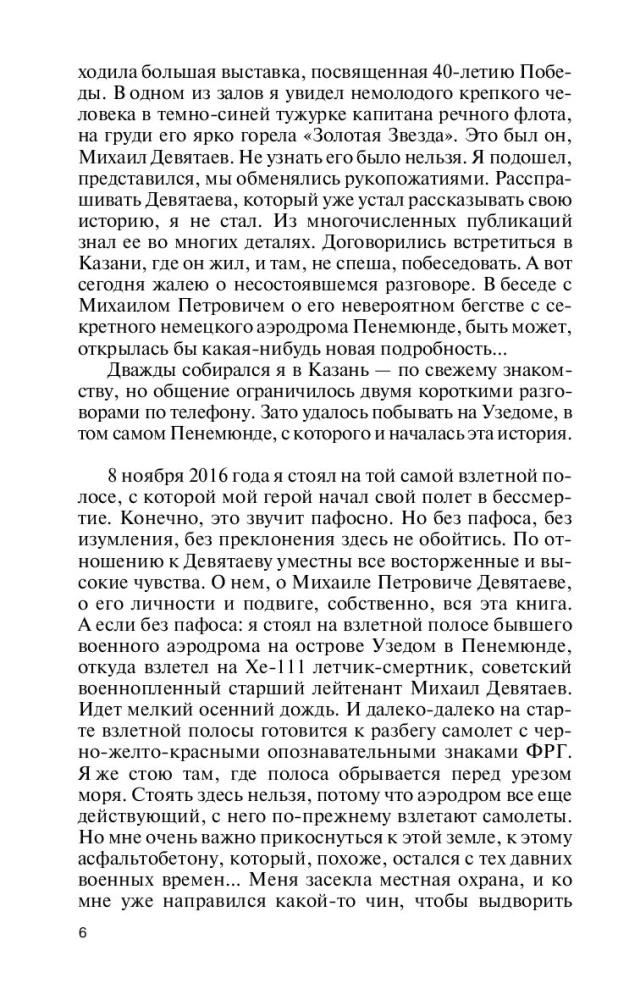 ходила большая выставка, посвященная 40-летию Победы. В одном из залов я увидел немолодого крепкого человека в темно-синей тужурке капитана речного флота, на груди его ярко горела «Золотая Звезда». Это был он, Михаил Девятаев. Не узнать его было нельзя. Я подошел, представился, мы обменялись рукопожатиями. Расспрашивать Девятаева, который уже устал рассказывать свою историю, я не стал. Из многочисленных публикаций знал ее во многих деталях. Договорились встретиться в Казани, где он жил, и там, не спеша, побеседовать. А вот сегодня жалею о несостоявшемся разговоре. В беседе с Михаилом Петровичем о его невероятном бегстве с секретного немецкого аэродрома Пенемюнде, быть может, открылась бы какая-нибудь новая подробность...

Дважды собирался я в Казань — по свежему знакомству, но общение ограничилось двумя короткими разговорами по телефону. Зато удалось побывать на Узедоме, в том самом Пенемюнде, с которого и началась эта история.

8 ноября 2016 года я стоял на той самой взлетной полосе, с которой мой герой начал свой полет в бессмертие. Конечно, это звучит пафосно. Но без пафоса, без изумления, без преклонения здесь не обойтись. По отношению к Девятаеву уместны все восторженные и высокие чувства. О нем, о Михаиле Петровиче Девятаеве, о его личности и подвиге, собственно, вся эта книга. А если без пафоса: я стоял на взлетной полосе бывшего военного аэродрома на острове Узедом в Пенемюнде, откуда взлетел на Хе-111 летчик-смертник, советский военнопленный старший лейтенант Михаил Девятаев. Идет мелкий осенний дождь. И далеко-далеко на старте взлетной полосы готовится к разбегу самолет с черно-желто-красными опознавательными знаками ФРГ. Я же стою там, где полоса обрывается перед урезом моря. Стоять здесь нельзя, потому что аэродром все еще действующий, с него по-прежнему взлетают самолеты. Но мне очень важно прикоснуться к этой земле, к этому асфальтобетону, который, похоже, остался с тех давних военных времен... Меня засекла местная охрана, и ко мне уже направился какой-то чин, чтобы выдворить

6